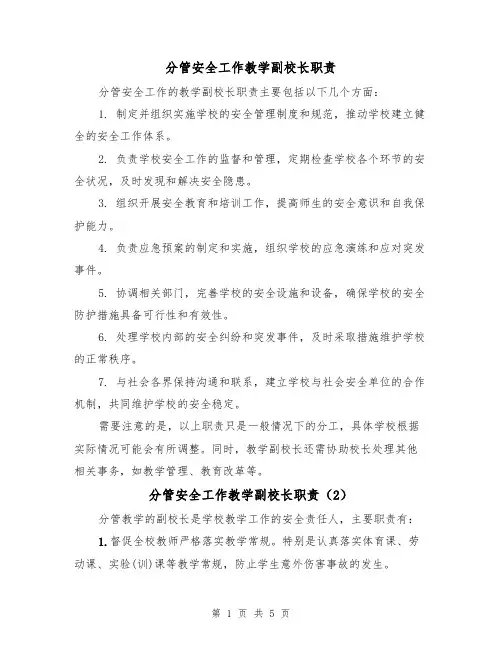 分管安全工作教学副校长职责

分管安全工作的教学副校长职责主要包括以下几个方面：

1. 制定并组织实施学校的安全管理制度和规范，推动学校建立健全的安全工作体系。

2. 负责学校安全工作的监督和管理，定期检查学校各个环节的安全状况，及时发现和解决安全隐患。

3. 组织开展安全教育和培训工作，提高师生的安全意识和自我保护能力。

4. 负责应急预案的制定和实施，组织学校的应急演练和应对突发事件。

5. 协调相关部门，完善学校的安全设施和设备，确保学校的安全防护措施具备可行性和有效性。

6. 处理学校内部的安全纠纷和突发事件，及时采取措施维护学校的正常秩序。

7. 与社会各界保持沟通和联系，建立学校与社会安全单位的合作机制，共同维护学校的安全稳定。

需要注意的是，以上职责只是一般情况下的分工，具体学校根据实际情况可能会有所调整。同时，教学副校长还需协助校长处理其他相关事务，如教学管理、教育改革等。

分管安全工作教学副校长职责（2）

分管教学的副校长是学校教学工作的安全责任人，主要职责有：

1. 督促全校教师严格落实教学常规。特别是认真落实体育课、劳动课、实验(训)课等教学常规，防止学生意外伤害事故的发生。

第 1 页 共 5 页